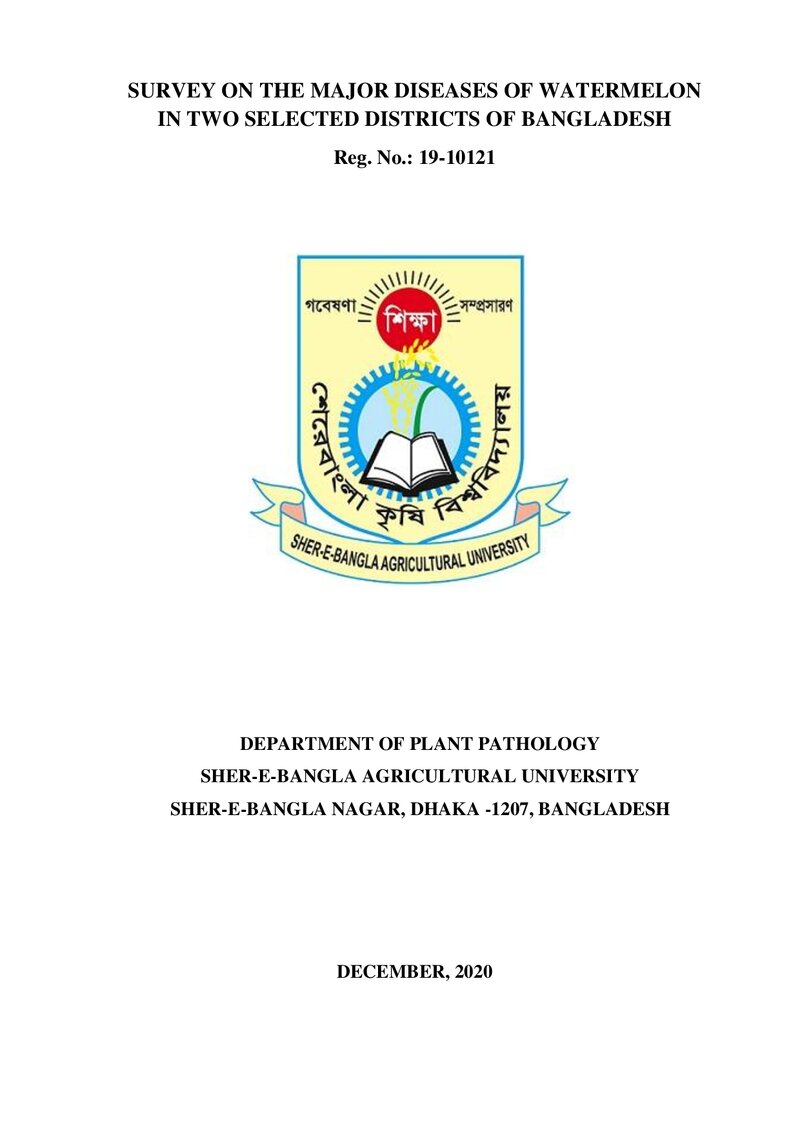 SURVEY ON THE MAJOR DISEASES OF WATERMELON IN TWO SELECTED DISTRICTS OF BANGLADESH

Reg. No.: 19-10121

গবেষণা শিক্ষা সম্প্রসারণ

শেরেবাংলা কৃষি বিশ্ববিদ্যালয়

SHER-E-BANGLA AGRICULTURAL UNIVERSITY

DEPARTMENT OF PLANT PATHOLOGY
SHER-E-BANGLA AGRICULTURAL UNIVERSITY
SHER-E-BANGLA NAGAR, DHAKA -1207, BANGLADESH

DECEMBER, 2020